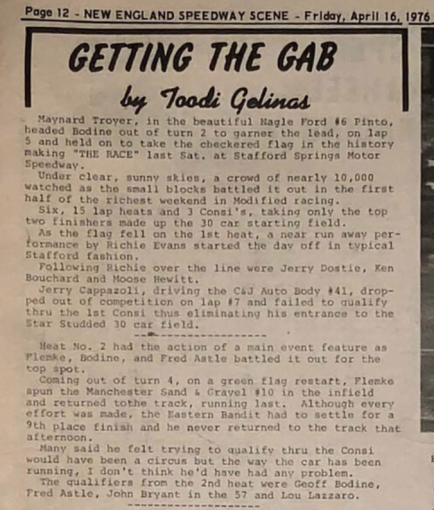 Page 12 - NEW ENGLAND SPEEDWAY SCENE - Friday, April 16, 1976

GETTING THE GAB

by Toodi Gelinas

Maynard Troyer, in the beautiful Nagle Ford #6 Pinto, headed Bodine out of turn 2 to garner the lead, on lap 5 and held on to take the checkered flag in the history making "THE RACE" last Sat. at Stafford Springs Motor Speedway.

Under clear, sunny skies, a crowd of nearly 10,000 watched as the small blocks battled it out in the first half of the richest weekend in Modified racing.

Six, 15 lap heats and 3 Consi's, taking only the top two finishers made up the 30 car starting field.

As the flag fell on the 1st heat, a near run away performance by Richie Evans started the day off in typical Stafford fashion.

Following Richie over the line were Jerry Dostie, Ken Bouchard and Moose Hewitt.

Jerry Cappazoli, driving the C&J Auto Body #41, dropped out of competition on lap #7 and failed to qualify thru the 1st Consi thus eliminating his entrance to the Star Studded 30 car field.

Heat No. 2 had the action of a main event feature as Flemke, Bodine, and Fred Astle battled it out for the top spot.

Coming out of turn 4, on a green flag restart, Flemke spun the Manchester Sand & Gravel #10 in the infield and returned tothe track, running last. Although every effort was made, the Eastern Bandit had to settle for a 9th place finish and he never returned to the track that afternoon.

Many said he felt trying to qualify thru the Consi would have been a circus but the way the car has been running, I don't think he'd have had any problem.

The qualifiers from the 2nd heat were Geoff Bodine, Fred Astle, John Bryant in the 57 and Lou Lazzaro.